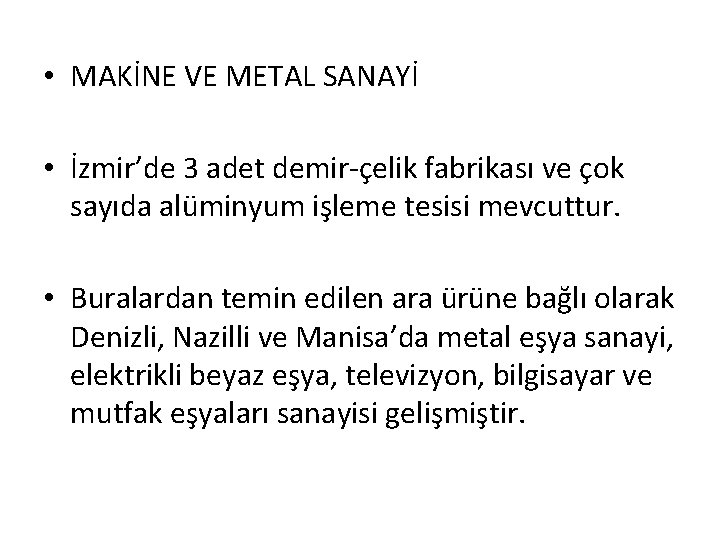 • MAKİNE VE METAL SANAYİ

• İzmir’de 3 adet demir-çelik fabrikası ve çok sayıda alüminyum işleme tesisi mevcuttur.

• Buralardan temin edilen ara ürüne bağlı olarak Denizli, Nazilli ve Manisa’da metal eşya sanayi, elektrikli beyaz eşya, televizyon, bilgisayar ve mutfak eşyaları sanayisi gelişmiştir.